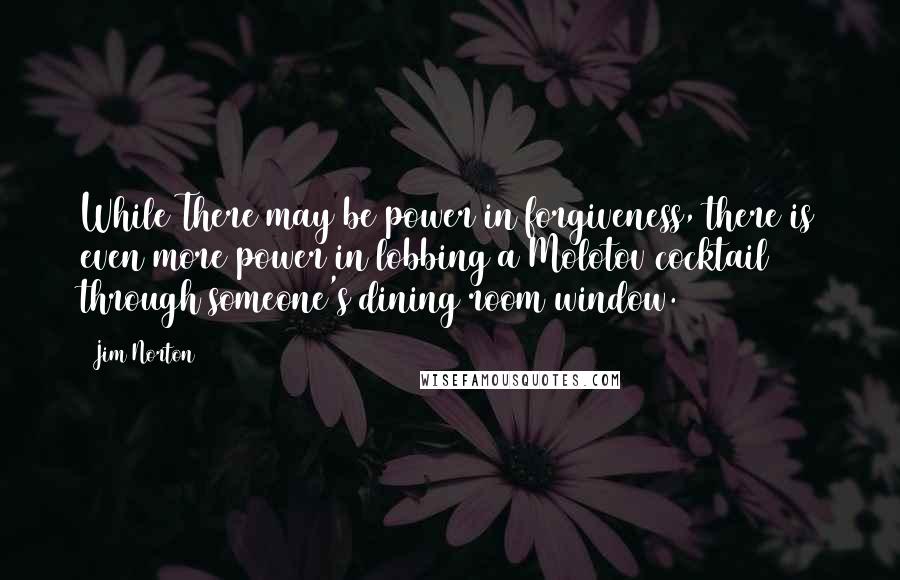 While There may be power in forgiveness, there is even more power in lobbing a Molotov cocktail through someone's dining room window.

Jim Norton

WISEFAMOUSQUOTES.COM